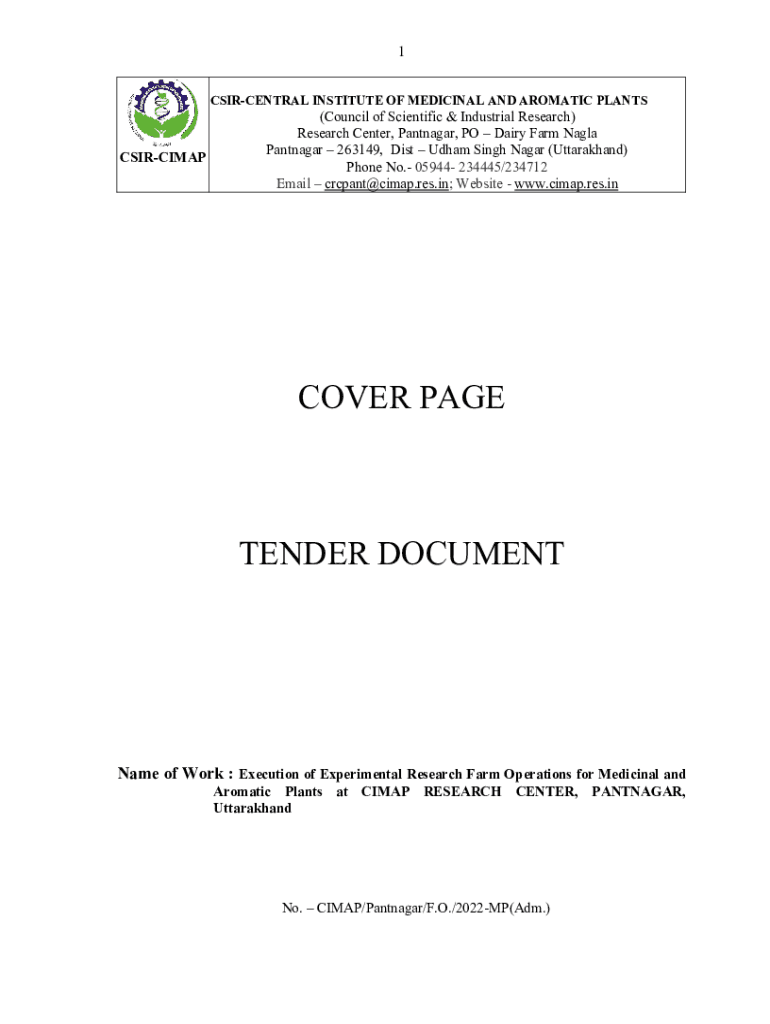 1

CSIR-CIMAP

CSIR-CENTRAL INSTITUTE OF MEDICINAL AND AROMATIC PLANTS
(Council of Scientific & Industrial Research)
Research Center, Pantnagar, PO – Dairy Farm Nagla
Pantnagar – 263149, Dist – Udham Singh Nagar (Uttarakhand)
Phone No.- 05944- 234445/234712
Email – crcpant@cimap.res.in; Website - www.cimap.res.in

COVER PAGE

TENDER DOCUMENT

Name of Work : Execution of Experimental Research Farm Operations for Medicinal and Aromatic Plants at CIMAP RESEARCH CENTER, PANTNAGAR, Uttarakhand

No. – CIMAP/Pantnagar/F.O./2022-MP(Adm.)